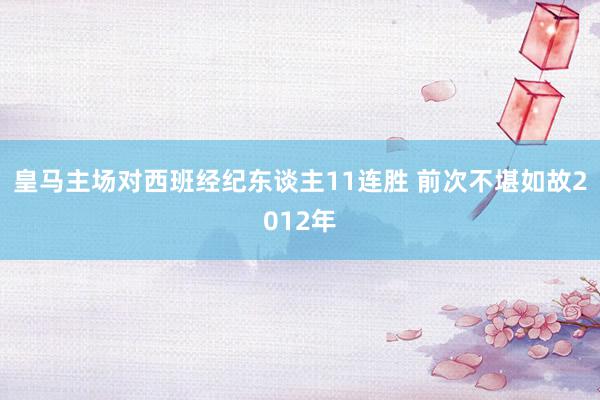 皇马主场对西班经纪东谈主11连胜 前次不堪如故2012年